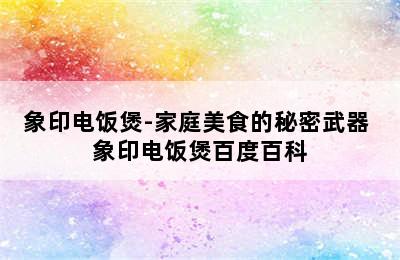 象印电饭煲-家庭美食的秘密武器
象印电饭煲百度百科